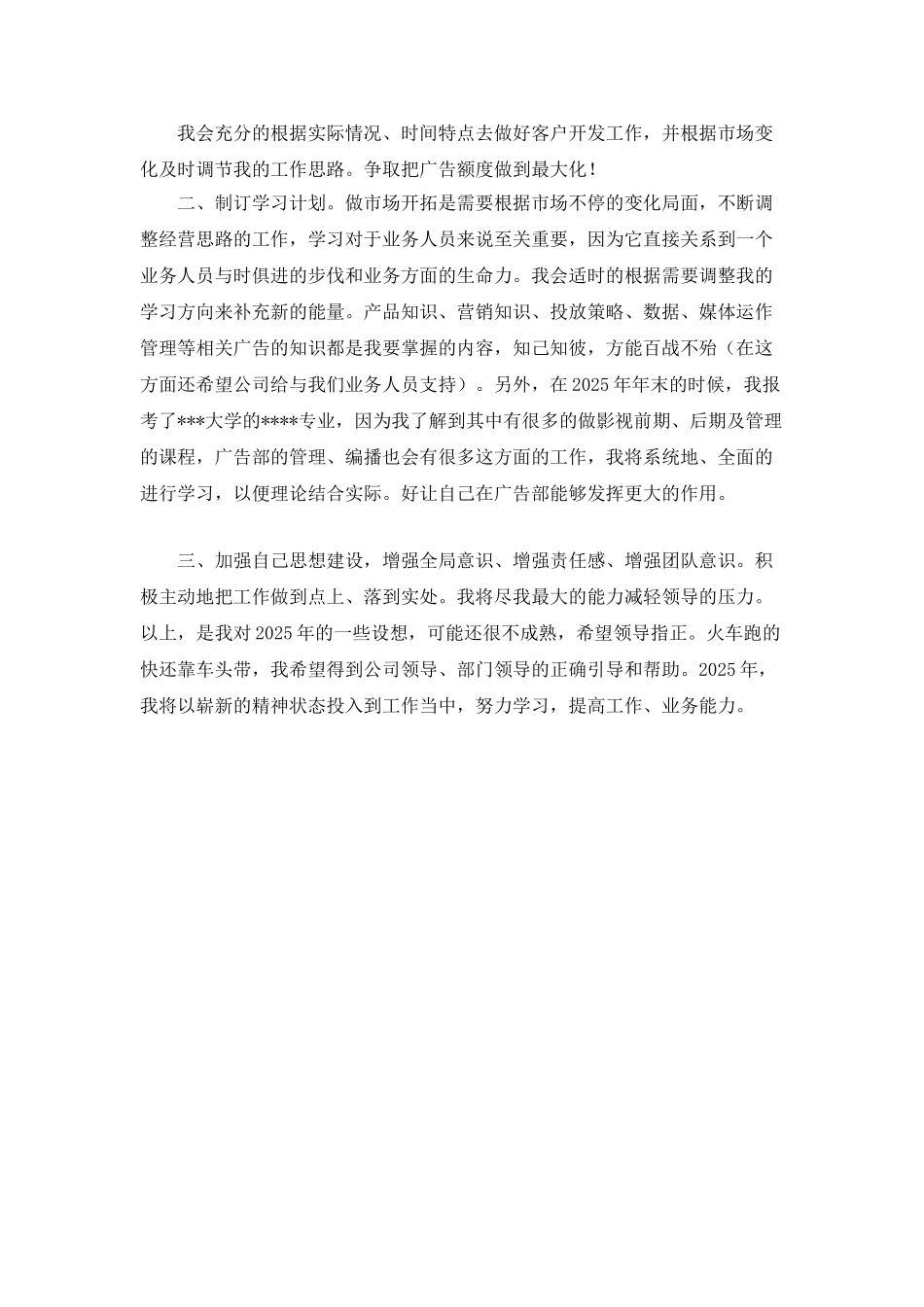 我会充分的根据实际情况、时间特点去做好客户开发工作，并根据市场变化及时调节我的工作思路。争取把广告额度做到最大化！

二、制订学习计划。做市场开拓是需要根据市场不停的变化局面，不断调整经营思路的工作，学习对于业务人员来说至关重要，因为它直接关系到一个业务人员与时俱进的步伐和业务方面的生命力。我会适时的根据需要调整我的学习方向来补充新的能量。产品知识、营销知识、投放策略、数据、媒体运作管理等相关广告的知识都是我要掌握的内容，知己知彼，方能百战不殆（在这方面还希望公司给与我们业务人员支持）。另外，在2025年年末的时候，我报考了***大学的****专业，因为我了解到其中有很多的做影视前期、后期及管理的课程，广告部的管理、编播也会有很多这方面的工作，我将系统地、全面的进行学习，以便理论结合实际。好让自己在广告部能够发挥更大的作用。

三、加强自己思想建设，增强全局意识、增强责任感、增强团队意识。积极主动地把工作做到点上、落到实处。我将尽我最大的能力减轻领导的压力。以上，是我对2025年的一些设想，可能还很不成熟，希望领导指正。火车跑的快还靠车头带，我希望得到公司领导、部门领导的正确引导和帮助。2025年，我将以崭新的精神状态投入到工作当中，努力学习，提高工作、业务能力。